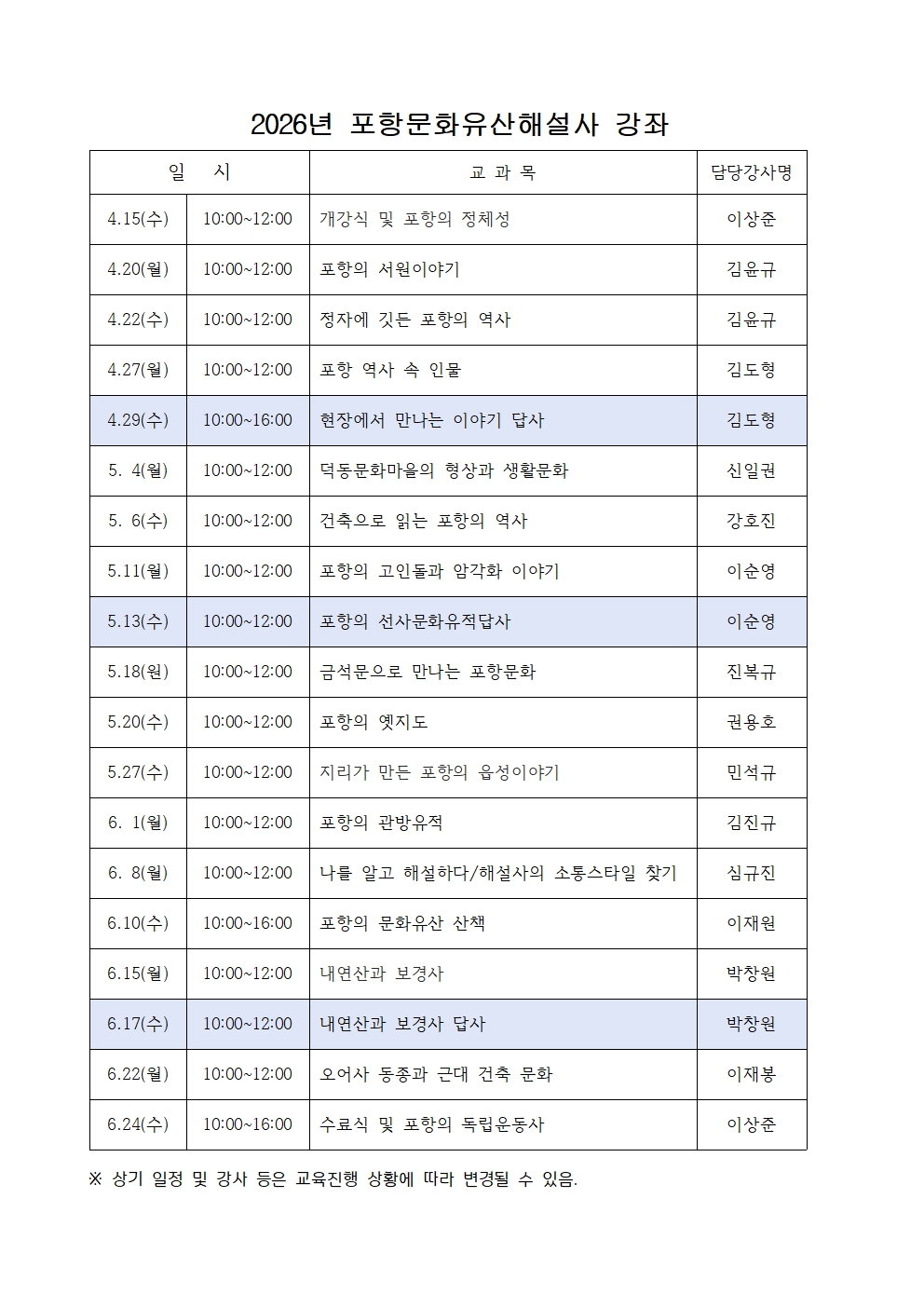 2026년 포항문화유산해설사 강좌

| 일 시 | | 교 과 목 | 담당강사명 |
|---|---|---|---|
| 4.15(수) | 10:00~12:00 | 개강식 및 포항의 정체성 | 이상준 |
| 4.20(월) | 10:00~12:00 | 포항의 서원이야기 | 김윤규 |
| 4.22(수) | 10:00~12:00 | 정자에 깃든 포항의 역사 | 김윤규 |
| 4.27(월) | 10:00~12:00 | 포항 역사 속 인물 | 김도형 |
| 4.29(수) | 10:00~16:00 | 현장에서 만나는 이야기 답사 | 김도형 |
| 5. 4(월) | 10:00~12:00 | 덕동문화마을의 형상과 생활문화 | 신일권 |
| 5. 6(수) | 10:00~12:00 | 건축으로 읽는 포항의 역사 | 강호진 |
| 5.11(월) | 10:00~12:00 | 포항의 고인돌과 암각화 이야기 | 이순영 |
| 5.13(수) | 10:00~12:00 | 포항의 선사문화유적답사 | 이순영 |
| 5.18(월) | 10:00~12:00 | 금석문으로 만나는 포항문화 | 진복규 |
| 5.20(수) | 10:00~12:00 | 포항의 옛지도 | 권용호 |
| 5.27(수) | 10:00~12:00 | 지리가 만든 포항의 읍성이야기 | 민석규 |
| 6. 1(월) | 10:00~12:00 | 포항의 관방유적 | 김진규 |
| 6. 8(월) | 10:00~12:00 | 나를 알고 해설하다/해설사의 소통스타일 찾기 | 심규진 |
| 6.10(수) | 10:00~16:00 | 포항의 문화유산 산책 | 이재원 |
| 6.15(월) | 10:00~12:00 | 내연산과 보경사 | 박창원 |
| 6.17(수) | 10:00~12:00 | 내연산과 보경사 답사 | 박창원 |
| 6.22(월) | 10:00~12:00 | 오어사 동종과 근대 건축 문화 | 이재봉 |
| 6.24(수) | 10:00~16:00 | 수료식 및 포항의 독립운동사 | 이상준 |

※ 상기 일정 및 강사 등은 교육진행 상황에 따라 변경될 수 있음.